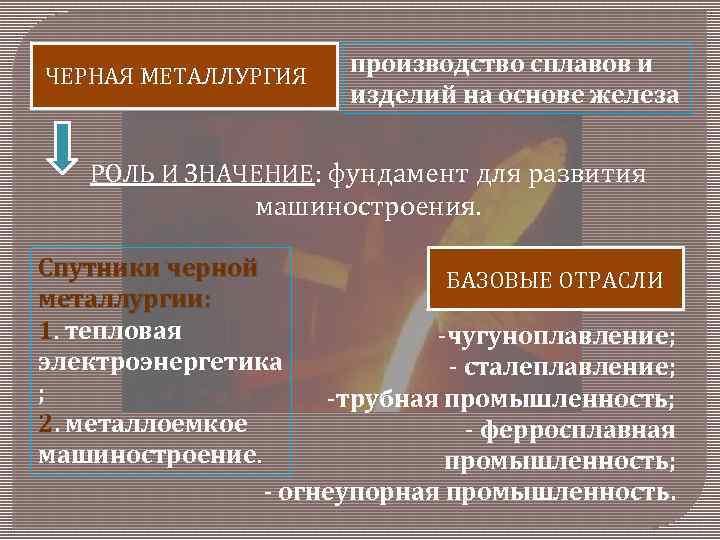 ЧЕРНАЯ МЕТАЛЛУРГИЯ

производство сплавов и изделий на основе железа

РОЛЬ И ЗНАЧЕНИЕ: фундамент для развития машиностроения.

Спутники черной металлургии:
1. тепловая электроэнергетика ;
2. металлоемкое машиностроение.

БАЗОВЫЕ ОТРАСЛИ

-чугуноплавление;
- сталеплавление;
-трубная промышленность;
- ферросплавная промышленность;
- огнеупорная промышленность.